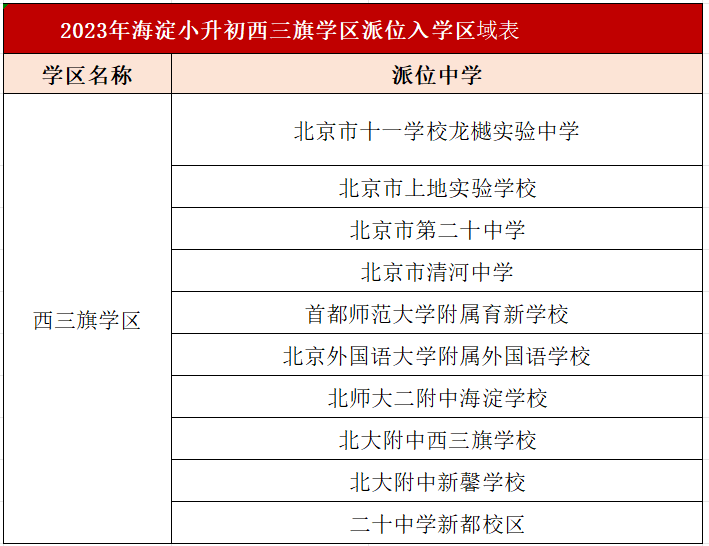 2023年海淀小升初西三旗学区派位入学区域表

| 学区名称 | 派位中学 |
|---|---|
| 西三旗学区 | 北京市十一学校龙樾实验中学 |
| | 北京市上地实验学校 |
| | 北京市第二十中学 |
| | 北京市清河中学 |
| | 首都师范大学附属育新学校 |
| | 北京外国语大学附属外国语学校 |
| | 北师大二附中海淀学校 |
| | 北大附中西三旗学校 |
| | 北大附中新馨学校 |
| | 二十中学新都校区 |